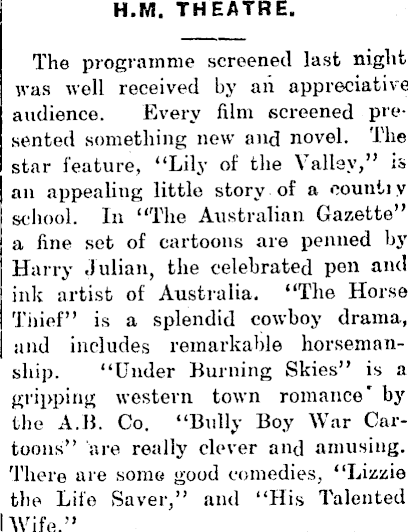 H.M. THEATRE.

The programme screened last night was well received by an appreciative audience. Every film screened presented something new and novel. The star feature, "Lily of the Valley," is an appealing little story of a country school. In "The Australian Gazette" a fine set of cartoons are penned by Harry Julian, the celebrated pen and ink artist of Australia. "The Horse Thief" is a splendid cowboy drama, and includes remarkable horsemanship. "Under Burning Skies" is a gripping western town romance by the A.B. Co. "Bully Boy War Cartoons" are really clever and amusing. There are some good comedies, "Lizzie the Life Saver," and "His Talented Wife."